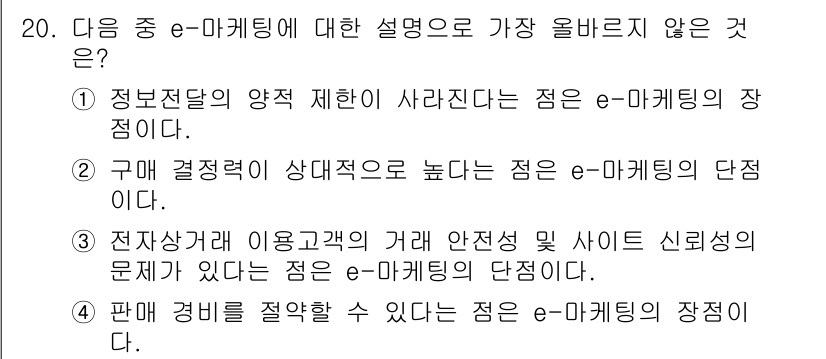 20. 다음 중 e-마케팅에 대한 설명으로 가장 올바르지 않은 것은?

① 정보전달의 양적 제한이 사라진다는 점은 e-마케팅의 장점이다.

② 구매 결정력이 상대적으로 높다는 점은 e-마케팅의 단점이다.

③ 전자상거래 이용고객의 거래 안전성 및 사이트 신뢰성의 문제가 있다는 점은 e-마케팅의 단점이다.

④ 판매 경비를 절약할 수 있다는 점은 e-마케팅의 장점이다.